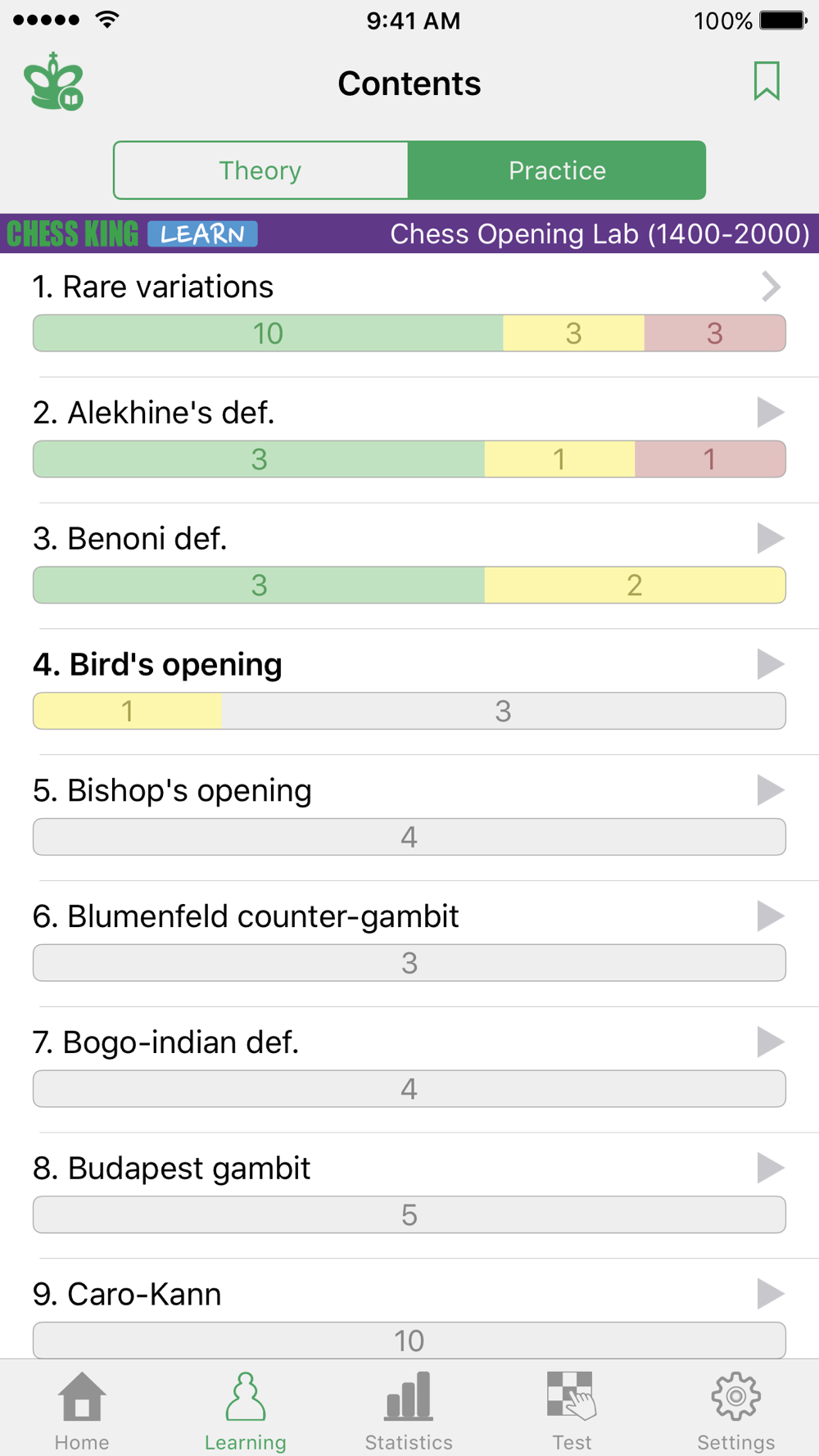 9:41 AM
100%

Contents

Theory Practice

CHESS KING LEARN Chess Opening Lab (1400-2000)

1. Rare variations
10 3 3

2. Alekhine's def.
3 1 1

3. Benoni def.
3 2

4. Bird's opening
1 3

5. Bishop's opening
4

6. Blumenfeld counter-gambit
3

7. Bogo-indian def.
4

8. Budapest gambit
5

9. Caro-Kann
10

Home Learning Statistics Test Settings